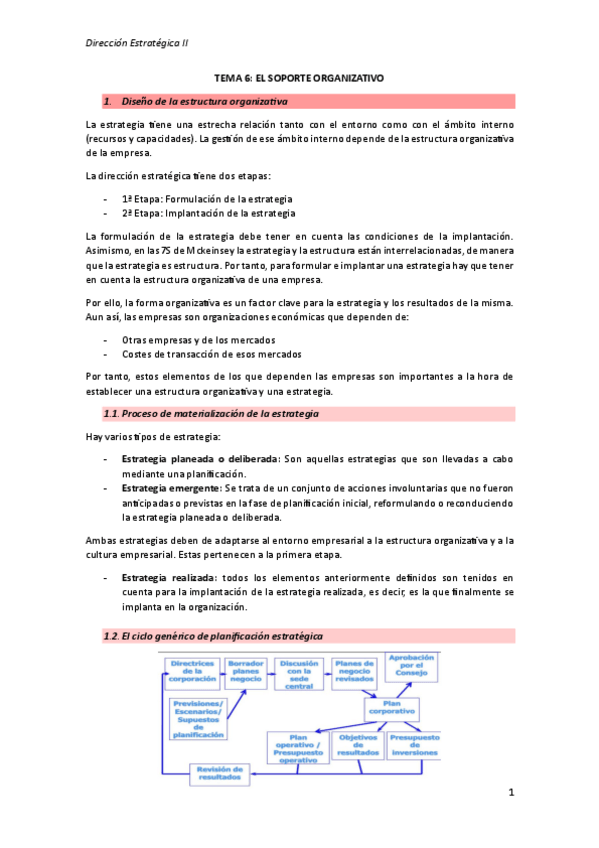 Dirección Estratégica II

TEMA 6: EL SOPORTE ORGANIZATIVO

1. Diseño de la estructura organizativa

La estrategia tiene una estrecha relación tanto con el entorno como con el ámbito interno (recursos y capacidades). La gestión de ese ámbito interno depende de la estructura organizativa de la empresa.

La dirección estratégica tiene dos etapas:

- 1ª Etapa: Formulación de la estrategia
- 2ª Etapa: Implantación de la estrategia

La formulación de la estrategia debe tener en cuenta las condiciones de la implantación. Asimismo, en las 7S de Mckeinsey la estrategia y la estructura están interrelacionadas, de manera que la estrategia es estructura. Por tanto, para formular e implantar una estrategia hay que tener en cuenta la estructura organizativa de una empresa.

Por ello, la forma organizativa es un factor clave para la estrategia y los resultados de la misma. Aun así, las empresas son organizaciones económicas que dependen de:

- Otras empresas y de los mercados
- Costes de transacción de esos mercados

Por tanto, estos elementos de los que dependen las empresas son importantes a la hora de establecer una estructura organizativa y una estrategia.

1.1. Proceso de materialización de la estrategia

Hay varios tipos de estrategia:

- Estrategia planeada o deliberada: Son aquellas estrategias que son llevadas a cabo mediante una planificación.
- Estrategia emergente: Se trata de un conjunto de acciones involuntarias que no fueron anticipadas o previstas en la fase de planificación inicial, reformulando o reconduciendo la estrategia planeada o deliberada.

Ambas estrategias deben de adaptarse al entorno empresarial a la estructura organizativa y a la cultura empresarial. Estas pertenecen a la primera etapa.

- Estrategia realizada: todos los elementos anteriormente definidos son tenidos en cuenta para la implantación de la estrategia realizada, es decir, es la que finalmente se implanta en la organización.

1.2. El ciclo genérico de planificación estratégica

Directrices de la corporación
Borrador planes negocio
Discusión con la sede central
Planes de negocio revisados
Aprobación por el Consejo
Previsiones/ Escenarios/ Supuestos de planificación
Plan corporativo
Plan operativo / Presupuesto operativo
Objetivos de resultados
Presupuesto de inversiones
Revisión de resultados

1